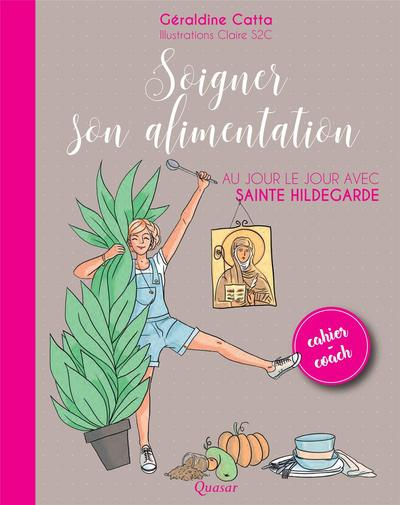 Géraldine Catta
Illustrations Claire S2C

Soigner son alimentation

AU JOUR LE JOUR AVEC SAINTE HILDEGARDE

cahier - coach

Quasar